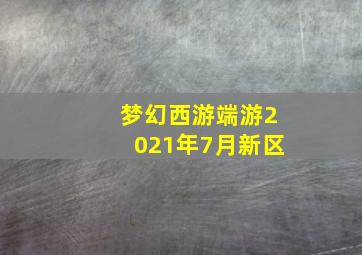 梦幻西游端游2021年7月新区